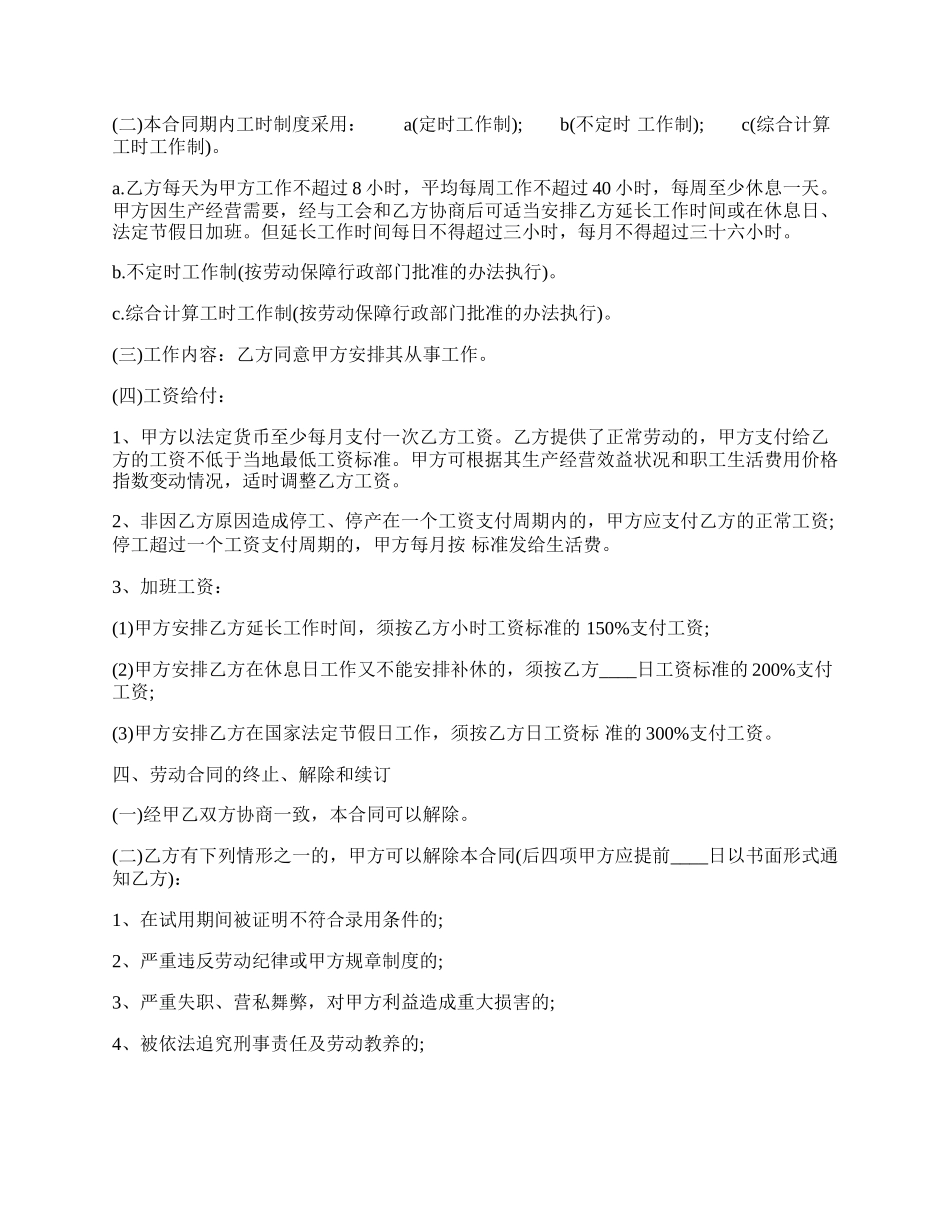 (二)本合同期内工时制度采用： a(定时工作制); b(不定时 工作制); c(综合计算工时工作制)。

a.乙方每天为甲方工作不超过 8 小时，平均每周工作不超过 40 小时，每周至少休息一天。甲方因生产经营需要，经与工会和乙方协商后可适当安排乙方延长工作时间或在休息日、法定节假日加班。但延长工作时间每日不得超过三小时，每月不得超过三十六小时。

b.不定时工作制(按劳动保障行政部门批准的办法执行)。

c.综合计算工时工作制(按劳动保障行政部门批准的办法执行)。

(三)工作内容：乙方同意甲方安排其从事工作。

(四)工资给付：

1、甲方以法定货币至少每月支付一次乙方工资。乙方提供了正常劳动的，甲方支付给乙方的工资不低于当地最低工资标准。甲方可根据其生产经营效益状况和职工生活费用价格指数变动情况，适时调整乙方工资。

2、非因乙方原因造成停工、停产在一个工资支付周期内的，甲方应支付乙方的正常工资;停工超过一个工资支付周期的，甲方每月按 标准发给生活费。

3、加班工资：

(1)甲方安排乙方延长工作时间，须按乙方小时工资标准的 150%支付工资;

(2)甲方安排乙方在休息日工作又不能安排补休的，须按乙方____日工资标准的 200%支付工资;

(3)甲方安排乙方在国家法定节假日工作，须按乙方日工资标 准的 300%支付工资。

四、劳动合同的终止、解除和续订

(一)经甲乙双方协商一致，本合同可以解除。

(二)乙方有下列情形之一的，甲方可以解除本合同(后四项甲方应提前____日以书面形式通知乙方)：

1、在试用期间被证明不符合录用条件的;

2、严重违反劳动纪律或甲方规章制度的;

3、严重失职、营私舞弊，对甲方利益造成重大损害的;

4、被依法追究刑事责任及劳动教养的;